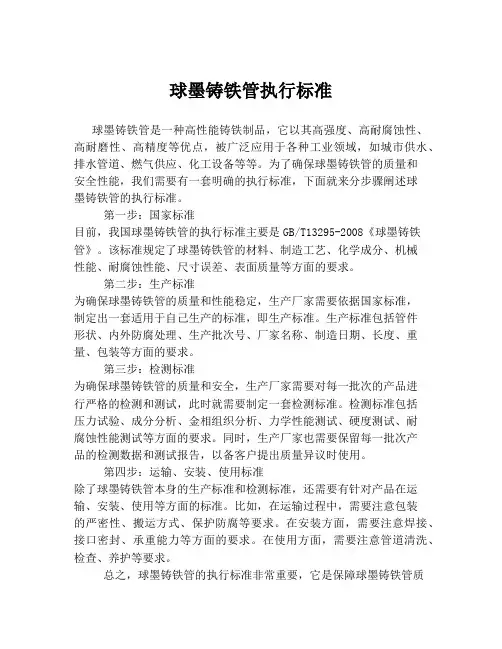 球墨铸铁管执行标准

球墨铸铁管是一种高性能铸铁制品，它以其高强度、高耐腐蚀性、高耐磨性、高精度等优点，被广泛应用于各种工业领域，如城市供水、排水管道、燃气供应、化工设备等等。为了确保球墨铸铁管的质量和安全性能，我们需要有一套明确的执行标准，下面就来分步骤阐述球墨铸铁管的执行标准。

第一步：国家标准
目前，我国球墨铸铁管的执行标准主要是 GB/T13295-2008《球墨铸铁管》。该标准规定了球墨铸铁管的材料、制造工艺、化学成分、机械性能、耐腐蚀性能、尺寸误差、表面质量等方面的要求。

第二步：生产标准
为确保球墨铸铁管的质量和性能稳定，生产厂家需要依据国家标准，制定出一套适用于自己生产的标准，即生产标准。生产标准包括管件形状、内外防腐处理、生产批次号、厂家名称、制造日期、长度、重量、包装等方面的要求。

第三步：检测标准
为确保球墨铸铁管的质量和安全，生产厂家需要对每一批次的产品进行严格的检测和测试，此时就需要制定一套检测标准。检测标准包括压力试验、成分分析、金相组织分析、力学性能测试、硬度测试、耐腐蚀性能测试等方面的要求。同时，生产厂家也需要保留每一批次产品的检测数据和测试报告，以备客户提出质量异议时使用。

第四步：运输、安装、使用标准
除了球墨铸铁管本身的生产标准和检测标准，还需要有针对产品在运输、安装、使用等方面的标准。比如，在运输过程中，需要注意包装的严密性、搬运方式、保护防腐等要求。在安装方面，需要注意焊接、接口密封、承重能力等方面的要求。在使用方面，需要注意管道清洗、检查、养护等要求。

总之，球墨铸铁管的执行标准非常重要，它是保障球墨铸铁管质